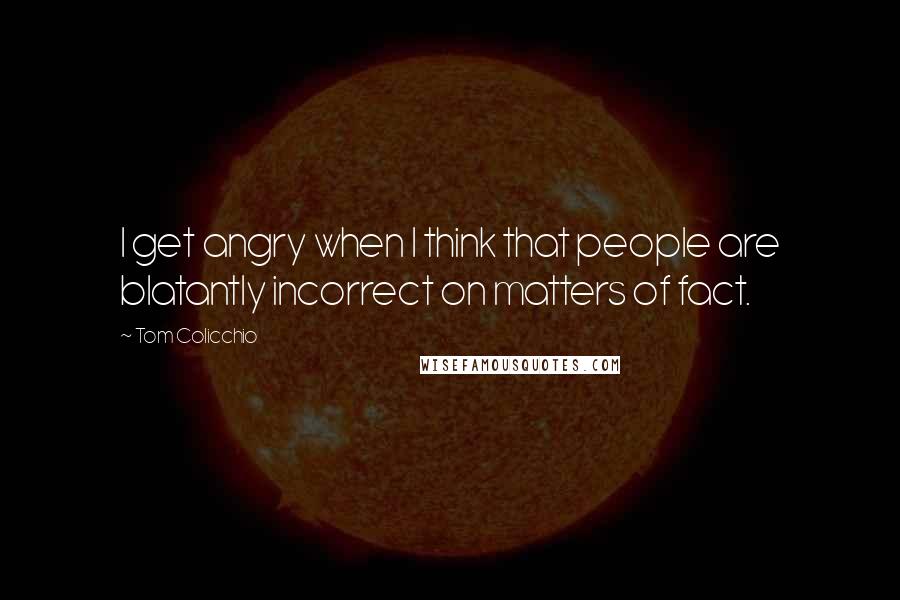 I get angry when I think that people are blatantly incorrect on matters of fact.

~ Tom Colicchio

WISEFAMOUSQUOTES.COM